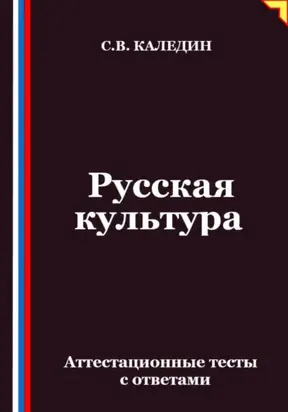 С.В. КАЛЕДИН

Русская культура

Аттестационные тесты с ответами